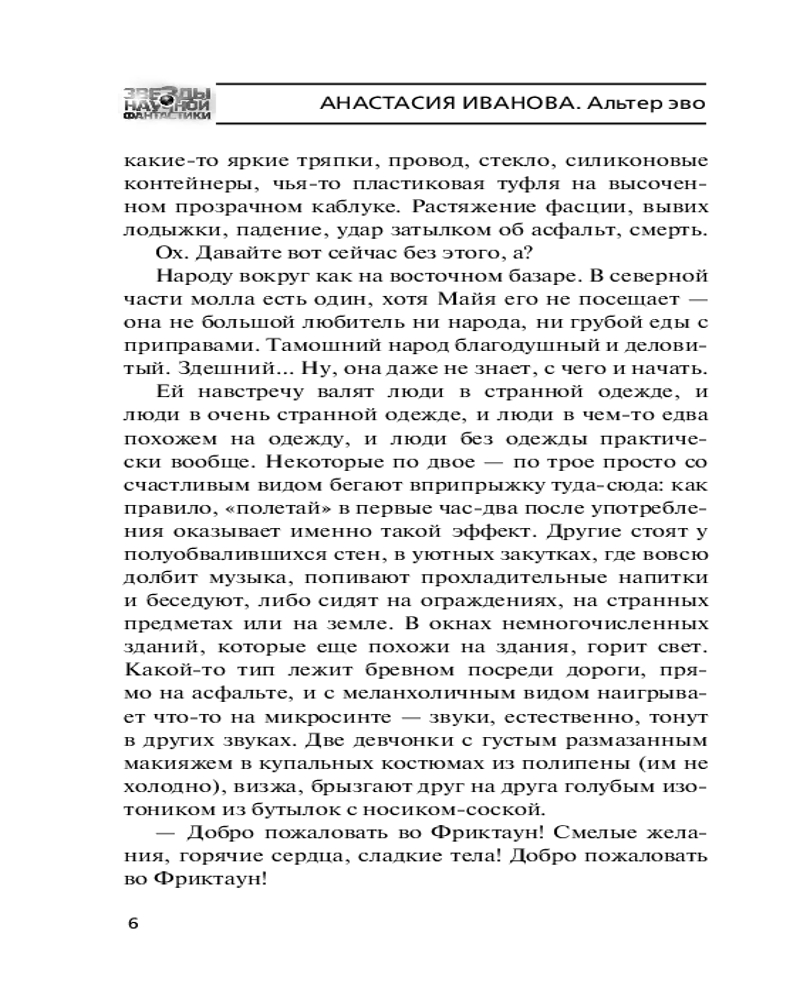 ЗВЕЗДЫ НАУЧНОЙ ФАНТАСТИКИ

АНАСТАСИЯ ИВАНОВА. Альтер эво

какие-то яркие тряпки, провод, стекло, силиконовые контейнеры, чья-то пластиковая туфля на высоченном прозрачном каблуке. Растяжение фасции, вывих лодыжки, падение, удар затылком об асфальт, смерть.

Ох. Давайте вот сейчас без этого, а?

Народу вокруг как на восточном базаре. В северной части молла есть один, хотя Майя его не посещает — она не большой любитель ни народа, ни грубой еды с приправами. Тамошний народ благодушный и деловитый. Здешний... Ну, она даже не знает, с чего и начать.

Ей навстречу валят люди в странной одежде, и люди в очень странной одежде, и люди в чем-то едва похожем на одежду, и люди без одежды практически вообще. Некоторые по двое — по трое просто со счастливым видом бегают вприпрыжку туда-сюда: как правило, «полетай» в первые час-два после употребления оказывает именно такой эффект. Другие стоят у полуобвалившихся стен, в уютных закутках, где вовсю долбит музыка, попивают прохладительные напитки и беседуют, либо сидят на ограждениях, на странных предметах или на земле. В окнах немногочисленных зданий, которые еще похожи на здания, горит свет. Какой-то тип лежит бревном посреди дороги, прямо на асфальте, и с меланхоличным видом наигрывает что-то на микросинте — звуки, естественно, тонут в других звуках. Две девчонки с густым размазанным макияжем в купальных костюмах из полипены (им не холодно), визжа, брызгают друг на друга голубым изотоником из бутылок с носиком-соской.

— Добро пожаловать во Фриктаун! Смелые желания, горячие сердца, сладкие тела! Добро пожаловать во Фриктаун!

6